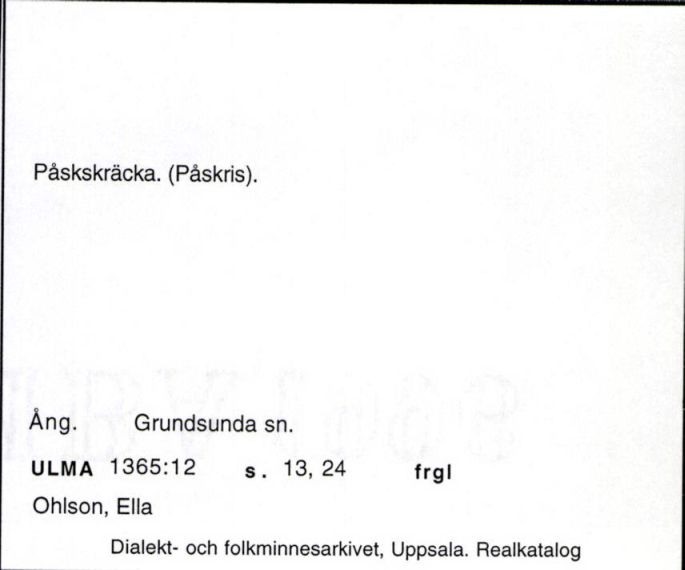 Påskskräcka. (Påskris).

Ång. Grundsunda sn.

ULMA 1365:12 s. 13, 24 frgl

Ohlson, Ella

Dialekt- och folkminnesarkivet, Uppsala. Realkatalog